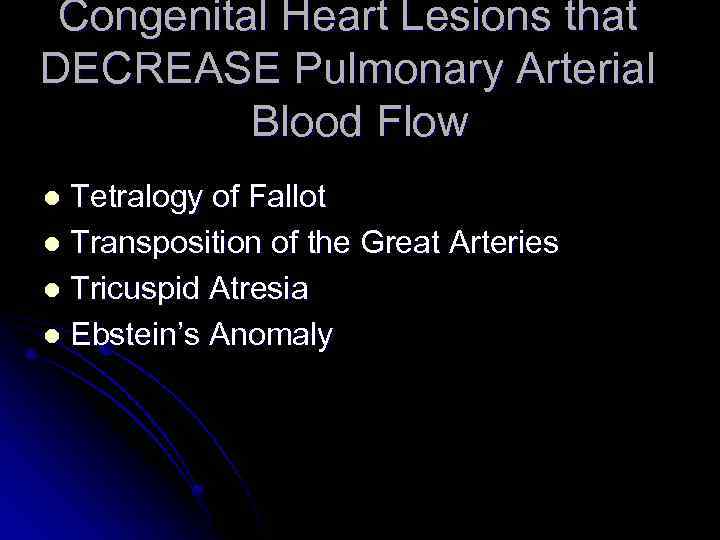 Congenital Heart Lesions that DECREASE Pulmonary Arterial Blood Flow

• Tetralogy of Fallot
• Transposition of the Great Arteries
• Tricuspid Atresia
• Ebstein's Anomaly